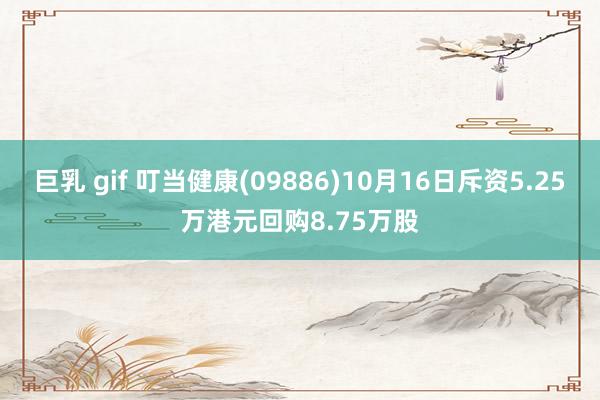 巨乳 gif 叮当健康(09886)10月16日斥资5.25万港元回购8.75万股